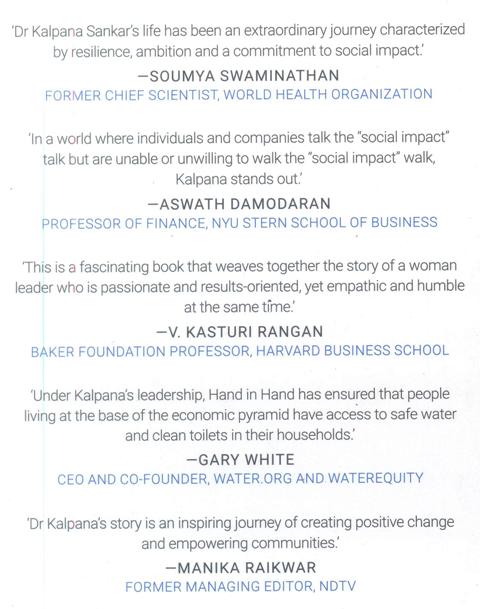 'Dr Kalpana Sankar's life has been an extraordinary journey characterized by resilience, ambition and a commitment to social impact.'

—SOUMYA SWAMINATHAN
FORMER CHIEF SCIENTIST, WORLD HEALTH ORGANIZATION

'In a world where individuals and companies talk the "social impact" talk but are unable or unwilling to walk the "social impact" walk, Kalpana stands out.'

—ASWATH DAMODARAN
PROFESSOR OF FINANCE, NYU STERN SCHOOL OF BUSINESS

'This is a fascinating book that weaves together the story of a woman leader who is passionate and results-oriented, yet empathic and humble at the same time.'

—V. KASTURI RANGAN
BAKER FOUNDATION PROFESSOR, HARVARD BUSINESS SCHOOL

'Under Kalpana's leadership, Hand in Hand has ensured that people living at the base of the economic pyramid have access to safe water and clean toilets in their households.'

—GARY WHITE
CEO AND CO-FOUNDER, WATER.ORG AND WATEREQUITY

'Dr Kalpana's story is an inspiring journey of creating positive change and empowering communities.'

—MANIKA RAIKWAR
FORMER MANAGING EDITOR, NDTV